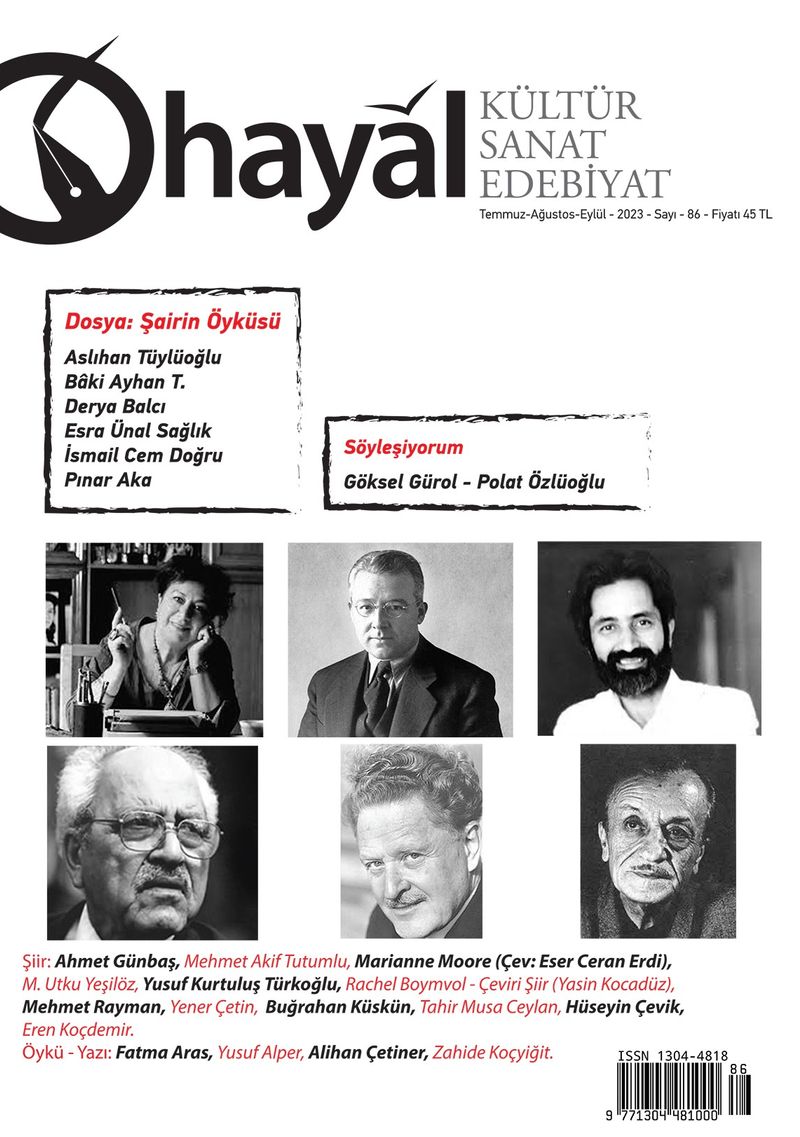 hayal

KÜLTÜR
SANAT
EDEBİYAT

Temmuz-Ağustos-Eylül - 2023 - Sayı - 86 - Fiyatı 45 TL

Dosya: Şairin Öyküsü
Aslıhan Tüylüoğlu
Bâki Ayhan T.
Derya Balcı
Esra Ünal Sağlık
İsmail Cem Doğru
Pınar Aka

Söyleşiyorum
Göksel Gürol - Polat Özlüoğlu

Şiir: Ahmet Günbaş, Mehmet Akif Tutumlu, Marianne Moore (Çev: Eser Ceran Erdi), M. Utku Yeşilöz, Yusuf Kurtuluş Türkoğlu, Rachel Boymvol - Çeviri Şiir (Yasin Kocadüz), Mehmet Rayman, Yener Çetin, Buğrahan Küskün, Tahir Musa Ceylan, Hüseyin Çevik, Eren Koçdemir.
Öykü - Yazı: Fatma Aras, Yusuf Alper, Alihan Çetiner, Zahide Koçyiğit.

ISSN 1304-4818
86
9 771304 481000